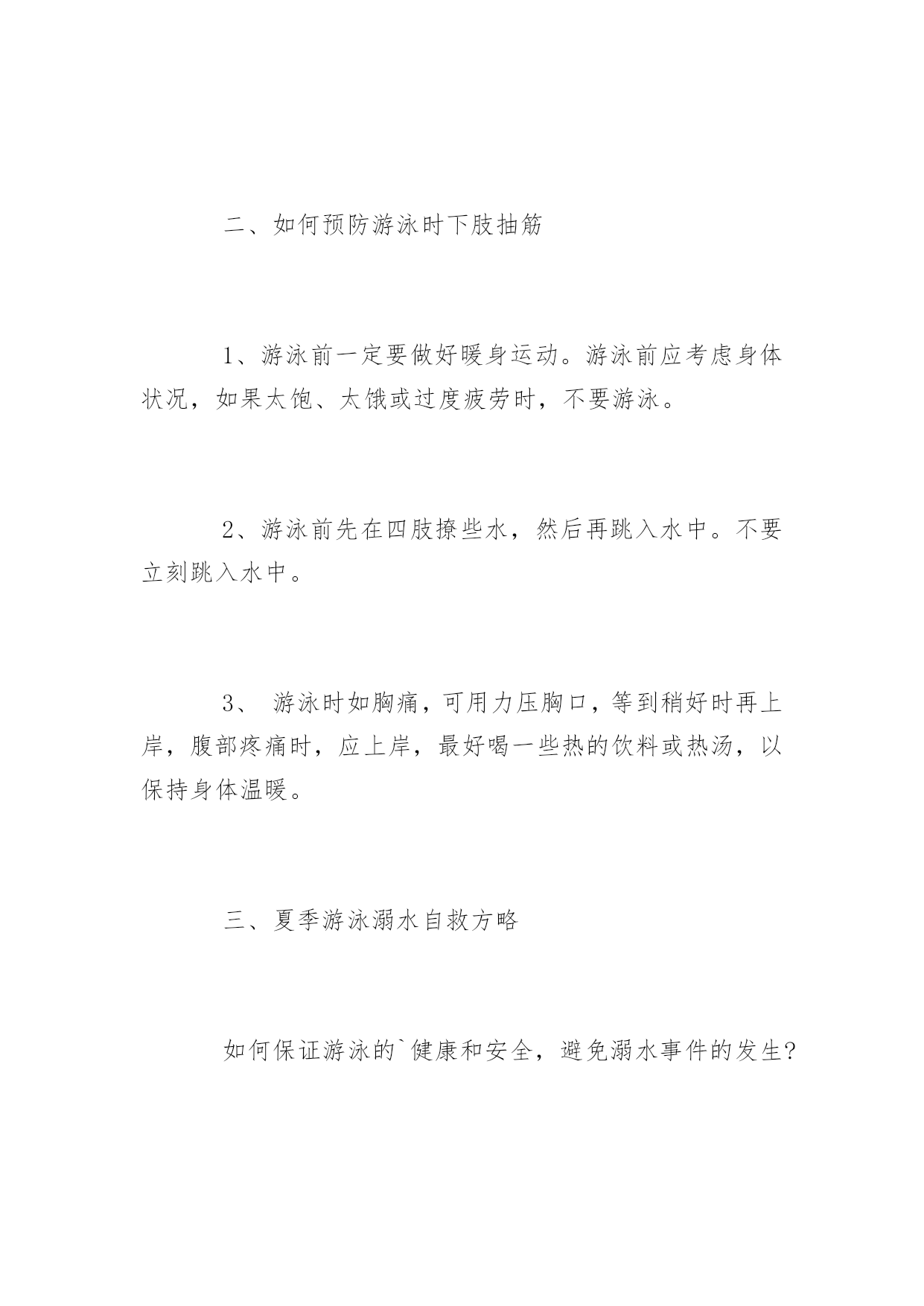 二、如何预防游泳时下肢抽筋

1、游泳前一定要做好暖身运动。游泳前应考虑身体状况，如果太饱、太饿或过度疲劳时，不要游泳。

2、游泳前先在四肢撩些水，然后再跳入水中。不要立刻跳入水中。

3、 游泳时如胸痛，可用力压胸口，等到稍好时再上岸，腹部疼痛时，应上岸，最好喝一些热的饮料或热汤，以保持身体温暖。

三、夏季游泳溺水自救方略

如何保证游泳的`健康和安全，避免溺水事件的发生?